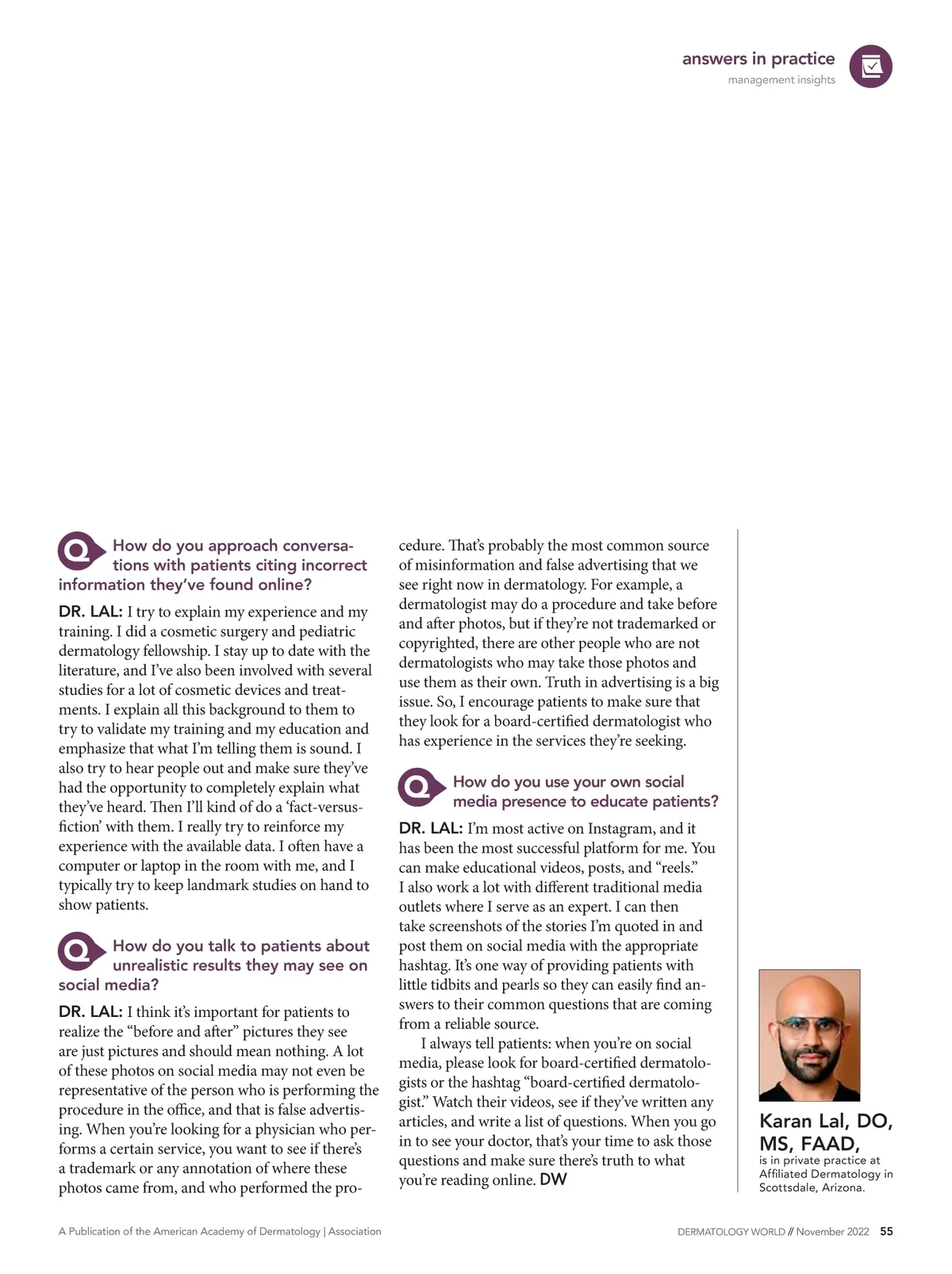 answers in practice
management insights

Q How do you approach conversations with patients citing incorrect information they've found online?

DR. LAL: I try to explain my experience and my training. I did a cosmetic surgery and pediatric dermatology fellowship. I stay up to date with the literature, and I've also been involved with several studies for a lot of cosmetic devices and treatments. I explain all this background to them to try to validate my training and my education and emphasize that what I'm telling them is sound. I also try to hear people out and make sure they've had the opportunity to completely explain what they've heard. Then I'll kind of do a 'fact-versus-fiction' with them. I really try to reinforce my experience with the available data. I often have a computer or laptop in the room with me, and I typically try to keep landmark studies on hand to show patients.

Q How do you talk to patients about unrealistic results they may see on social media?

DR. LAL: I think it's important for patients to realize the "before and after" pictures they see are just pictures and should mean nothing. A lot of these photos on social media may not even be representative of the person who is performing the procedure in the office, and that is false advertising. When you're looking for a physician who performs a certain service, you want to see if there's a trademark or any annotation of where these photos came from, and who performed the procedure. That's probably the most common source of misinformation and false advertising that we see right now in dermatology. For example, a dermatologist may do a procedure and take before and after photos, but if they're not trademarked or copyrighted, there are other people who are not dermatologists who may take those photos and use them as their own. Truth in advertising is a big issue. So, I encourage patients to make sure that they look for a board-certified dermatologist who has experience in the services they're seeking.

Q How do you use your own social media presence to educate patients?

DR. LAL: I'm most active on Instagram, and it has been the most successful platform for me. You can make educational videos, posts, and "reels." I also work a lot with different traditional media outlets where I serve as an expert. I can then take screenshots of the stories I'm quoted in and post them on social media with the appropriate hashtag. It's one way of providing patients with little tidbits and pearls so they can easily find answers to their common questions that are coming from a reliable source.

I always tell patients: when you're on social media, please look for board-certified dermatologists or the hashtag "board-certified dermatologist." Watch their videos, see if they've written any articles, and write a list of questions. When you go in to see your doctor, that's your time to ask those questions and make sure there's truth to what you're reading online. DW

Karan Lal, DO, MS, FAAD, is in private practice at Affiliated Dermatology in Scottsdale, Arizona.

A Publication of the American Academy of Dermatology | Association

DERMATOLOGY WORLD // November 2022 55